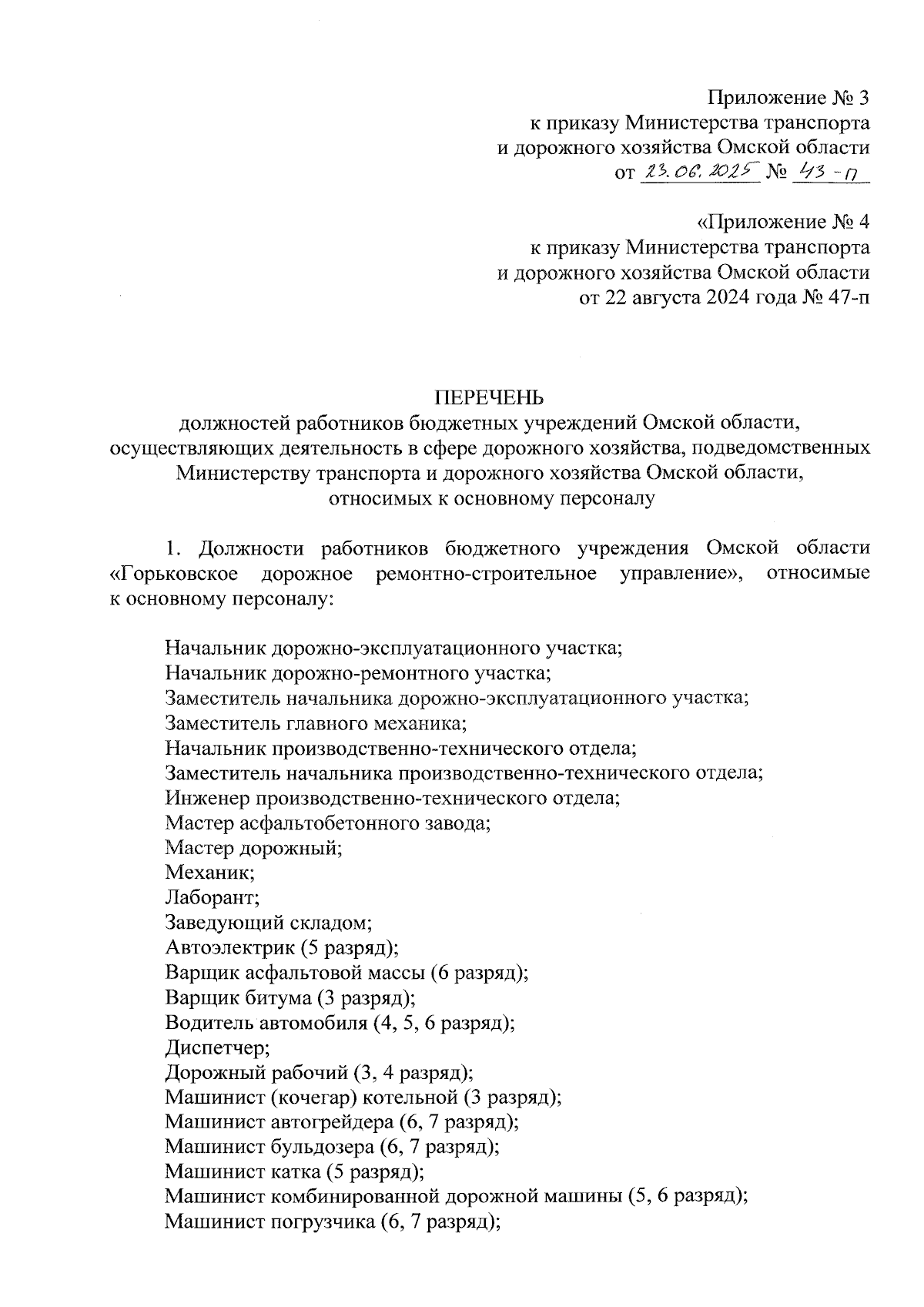 Приложение № 3
к приказу Министерства транспорта
и дорожного хозяйства Омской области
от 23.06.2025 № 43-п

«Приложение № 4
к приказу Министерства транспорта
и дорожного хозяйства Омской области
от 22 августа 2024 года № 47-п

ПЕРЕЧЕНЬ
должностей работников бюджетных учреждений Омской области, осуществляющих деятельность в сфере дорожного хозяйства, подведомственных Министерству транспорта и дорожного хозяйства Омской области, относимых к основному персоналу

1. Должности работников бюджетного учреждения Омской области «Горьковское дорожное ремонтно-строительное управление», относимые к основному персоналу:

Начальник дорожно-эксплуатационного участка;
Начальник дорожно-ремонтного участка;
Заместитель начальника дорожно-эксплуатационного участка;
Заместитель главного механика;
Начальник производственно-технического отдела;
Заместитель начальника производственно-технического отдела;
Инженер производственно-технического отдела;
Мастер асфальтобетонного завода;
Мастер дорожный;
Механик;
Лаборант;
Заведующий складом;
Автоэлектрик (5 разряд);
Варщик асфальтовой массы (6 разряд);
Варщик битума (3 разряд);
Водитель автомобиля (4, 5, 6 разряд);
Диспетчер;
Дорожный рабочий (3, 4 разряд);
Машинист (кочегар) котельной (3 разряд);
Машинист автогрейдера (6, 7 разряд);
Машинист бульдозера (6, 7 разряд);
Машинист катка (5 разряд);
Машинист комбинированной дорожной машины (5, 6 разряд);
Машинист погрузчика (6, 7 разряд);